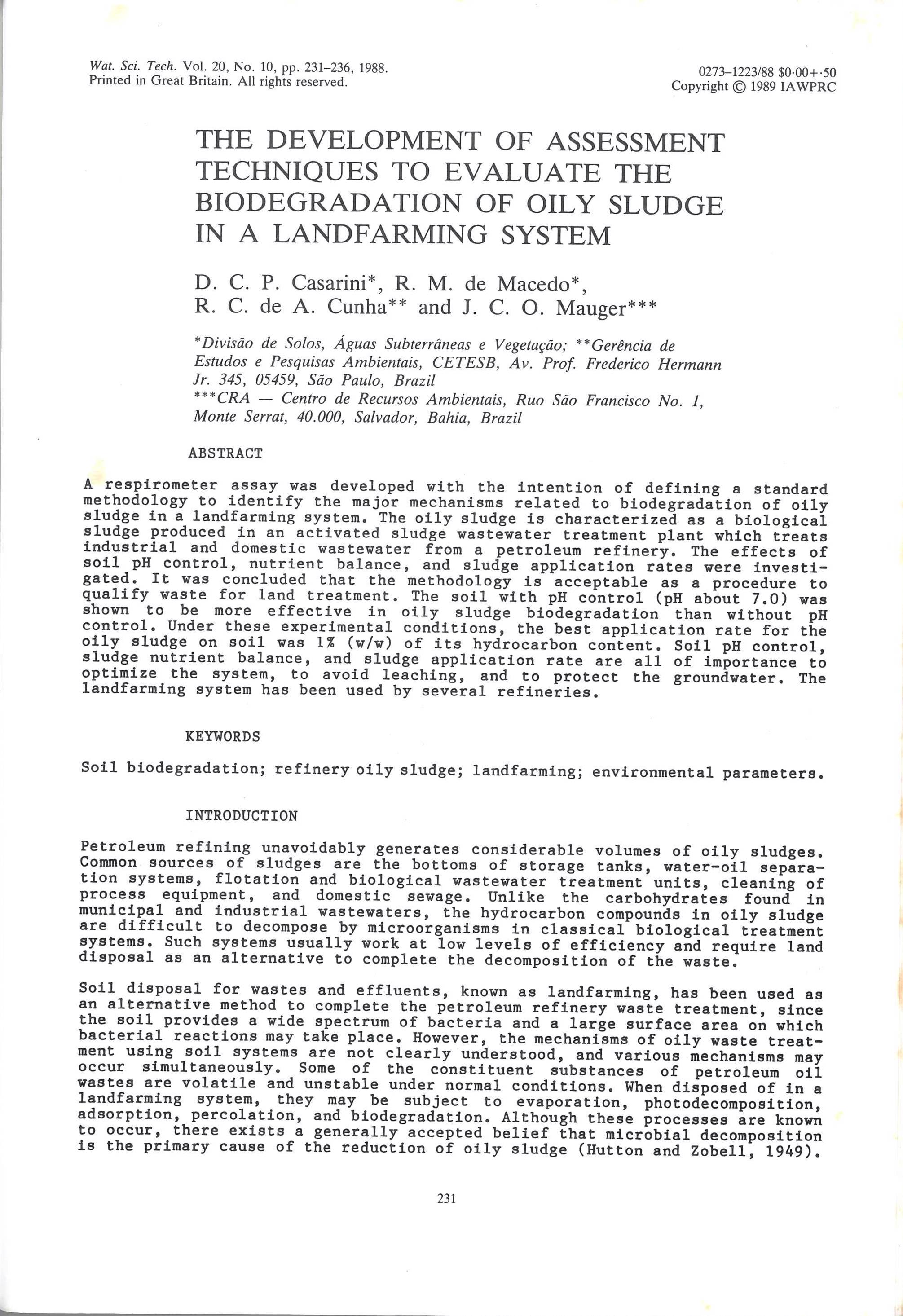 Wat. Sci. Tech. Vol. 20, No. 10, pp. 231–236, 1988.
Printed in Great Britain. All rights reserved.

0273–1223/88 $0·00+·50
Copyright © 1989 IAWPRC

THE DEVELOPMENT OF ASSESSMENT TECHNIQUES TO EVALUATE THE BIODEGRADATION OF OILY SLUDGE IN A LANDFARMING SYSTEM

D. C. P. Casarini*, R. M. de Macedo*, R. C. de A. Cunha** and J. C. O. Mauger***

*Divisão de Solos, Águas Subterrâneas e Vegetação; **Gerência de Estudos e Pesquisas Ambientais, CETESB, Av. Prof. Frederico Hermann Jr. 345, 05459, São Paulo, Brazil
***CRA — Centro de Recursos Ambientais, Ruo São Francisco No. 1, Monte Serrat, 40.000, Salvador, Bahia, Brazil

ABSTRACT

A respirometer assay was developed with the intention of defining a standard methodology to identify the major mechanisms related to biodegradation of oily sludge in a landfarming system. The oily sludge is characterized as a biological sludge produced in an activated sludge wastewater treatment plant which treats industrial and domestic wastewater from a petroleum refinery. The effects of soil pH control, nutrient balance, and sludge application rates were investigated. It was concluded that the methodology is acceptable as a procedure to qualify waste for land treatment. The soil with pH control (pH about 7.0) was shown to be more effective in oily sludge biodegradation than without pH control. Under these experimental conditions, the best application rate for the oily sludge on soil was 1% (w/w) of its hydrocarbon content. Soil pH control, sludge nutrient balance, and sludge application rate are all of importance to optimize the system, to avoid leaching, and to protect the groundwater. The landfarming system has been used by several refineries.

KEYWORDS

Soil biodegradation; refinery oily sludge; landfarming; environmental parameters.

INTRODUCTION

Petroleum refining unavoidably generates considerable volumes of oily sludges. Common sources of sludges are the bottoms of storage tanks, water-oil separation systems, flotation and biological wastewater treatment units, cleaning of process equipment, and domestic sewage. Unlike the carbohydrates found in municipal and industrial wastewaters, the hydrocarbon compounds in oily sludge are difficult to decompose by microorganisms in classical biological treatment systems. Such systems usually work at low levels of efficiency and require land disposal as an alternative to complete the decomposition of the waste.

Soil disposal for wastes and effluents, known as landfarming, has been used as an alternative method to complete the petroleum refinery waste treatment, since the soil provides a wide spectrum of bacteria and a large surface area on which bacterial reactions may take place. However, the mechanisms of oily waste treatment using soil systems are not clearly understood, and various mechanisms may occur simultaneously. Some of the constituent substances of petroleum oil wastes are volatile and unstable under normal conditions. When disposed of in a landfarming system, they may be subject to evaporation, photodecomposition, adsorption, percolation, and biodegradation. Although these processes are known to occur, there exists a generally accepted belief that microbial decomposition is the primary cause of the reduction of oily sludge (Hutton and Zobell, 1949).

231